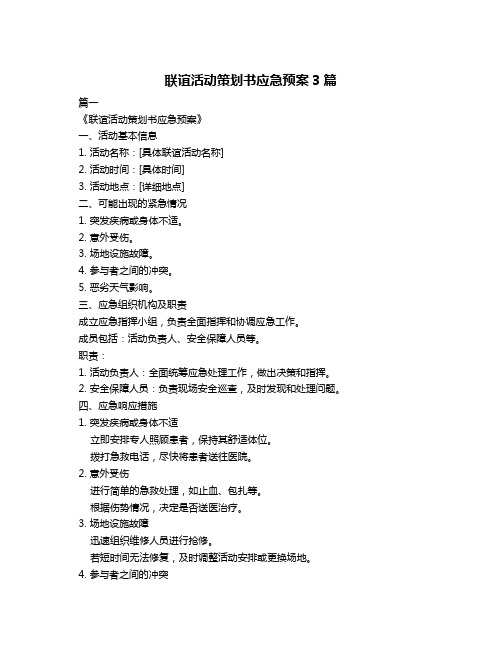 联谊活动策划书应急预案 3 篇

篇一

《联谊活动策划书应急预案》

一、活动基本信息

1. 活动名称：[具体联谊活动名称]

2. 活动时间：[具体时间]

3. 活动地点：[详细地点]

二、可能出现的紧急情况

1. 突发疾病或身体不适。

2. 意外受伤。

3. 场地设施故障。

4. 参与者之间的冲突。

5. 恶劣天气影响。

三、应急组织机构及职责

成立应急指挥小组，负责全面指挥和协调应急工作。

成员包括：活动负责人、安全保障人员等。

职责：

1. 活动负责人：全面统筹应急处理工作，做出决策和指挥。

2. 安全保障人员：负责现场安全巡查，及时发现和处理问题。

四、应急响应措施

1. 突发疾病或身体不适

立即安排专人照顾患者，保持其舒适体位。

拨打急救电话，尽快将患者送往医院。

2. 意外受伤

进行简单的急救处理，如止血、包扎等。

根据伤势情况，决定是否送医治疗。

3. 场地设施故障

迅速组织维修人员进行抢修。

若短时间无法修复，及时调整活动安排或更换场地。

4. 参与者之间的冲突